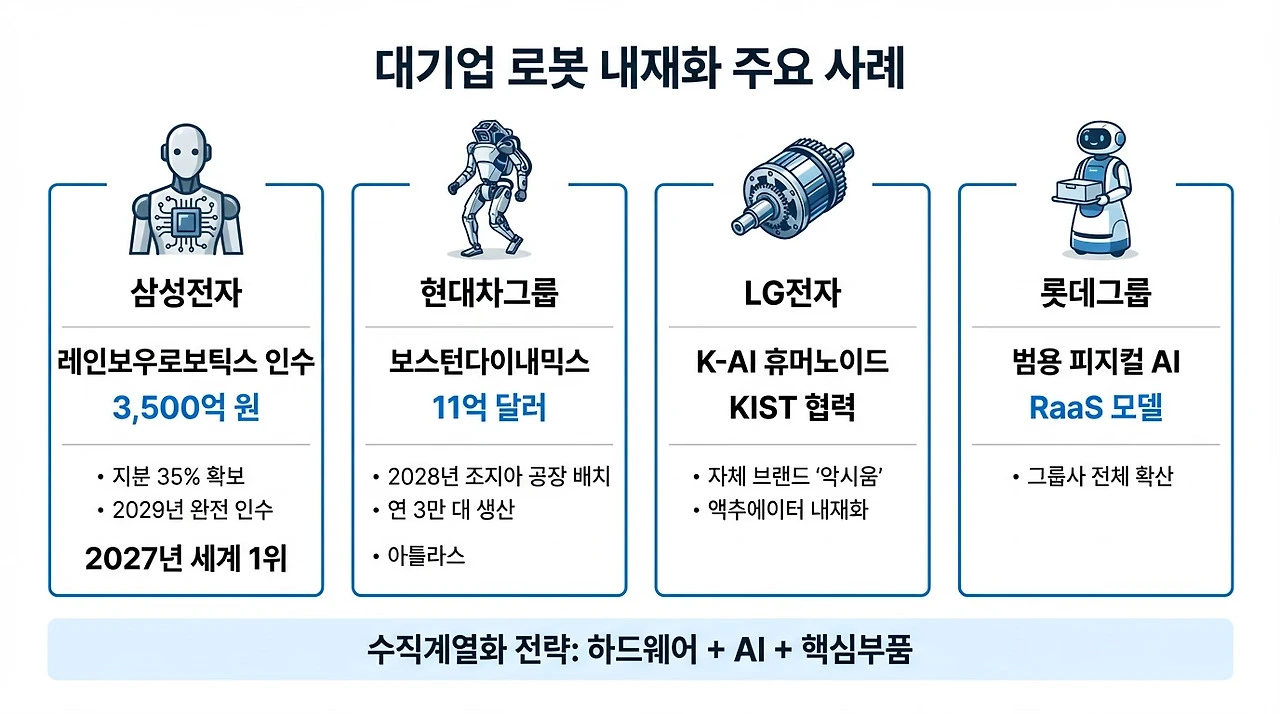 대기업 로봇 내재화 주요 사례

삼성전자

레인보우로보틱스 인수
3,500억 원

• 지분 35% 확보
• 2029년 완전 인수

2027년 세계 1위

현대차그룹

보스턴다이내믹스
11억 달러

• 2028년 조지아 공장 배치
• 연 3만 대 생산
• 아틀라스

LG전자

K-AI 휴머노이드
KIST 협력

• 자체 브랜드 '악시움'
• 액추에이터 내재화

롯데그룹

범용 피지컬 AI
RaaS 모델

• 그룹사 전체 확산

수직계열화 전략: 하드웨어 + AI + 핵심부품